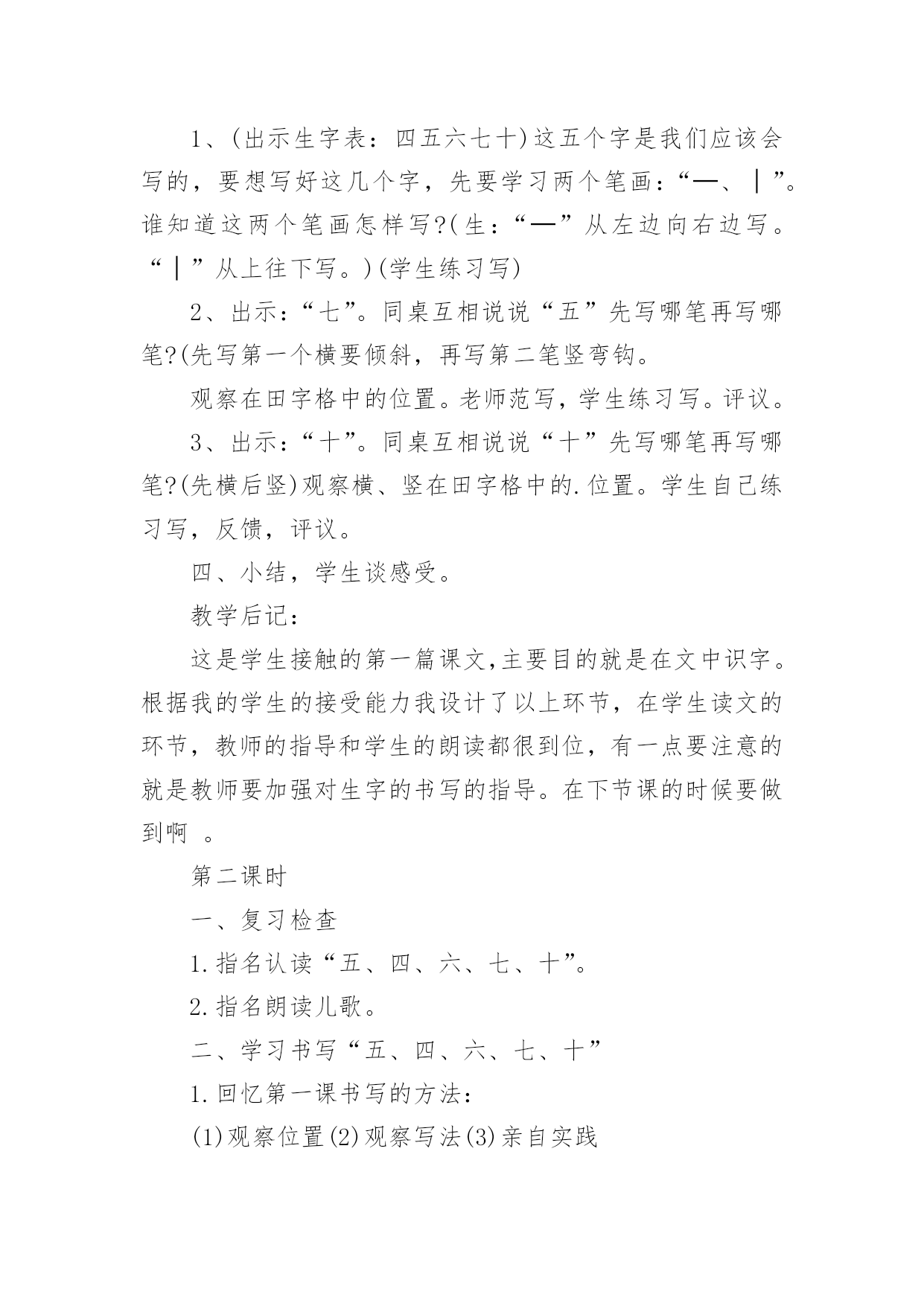 1、(出示生字表：四五六七十)这五个字是我们应该会写的，要想写好这几个字，先要学习两个笔画：“一、丨”。谁知道这两个笔画怎样写?(生：“一”从左边向右边写。“丨”从上往下写。)(学生练习写)

2、出示：“七”。同桌互相说说“五”先写哪笔再写哪笔?(先写第一个横要倾斜，再写第二笔竖弯钩。

观察在田字格中的位置。老师范写，学生练习写。评议。

3、出示：“十”。同桌互相说说“十”先写哪笔再写哪笔?(先横后竖)观察横、竖在田字格中的.位置。学生自己练习写，反馈，评议。

四、小结，学生谈感受。

教学后记：

这是学生接触的第一篇课文,主要目的就是在文中识字。根据我的学生的接受能力我设计了以上环节，在学生读文的环节，教师的指导和学生的朗读都很到位，有一点要注意的就是教师要加强对生字的书写的指导。在下节课的时候要做到啊 。

第二课时

一、复习检查

1.指名认读“五、四、六、七、十”。

2.指名朗读儿歌。

二、学习书写“五、四、六、七、十”

1.回忆第一课书写的方法：

(1)观察位置(2)观察写法(3)亲自实践